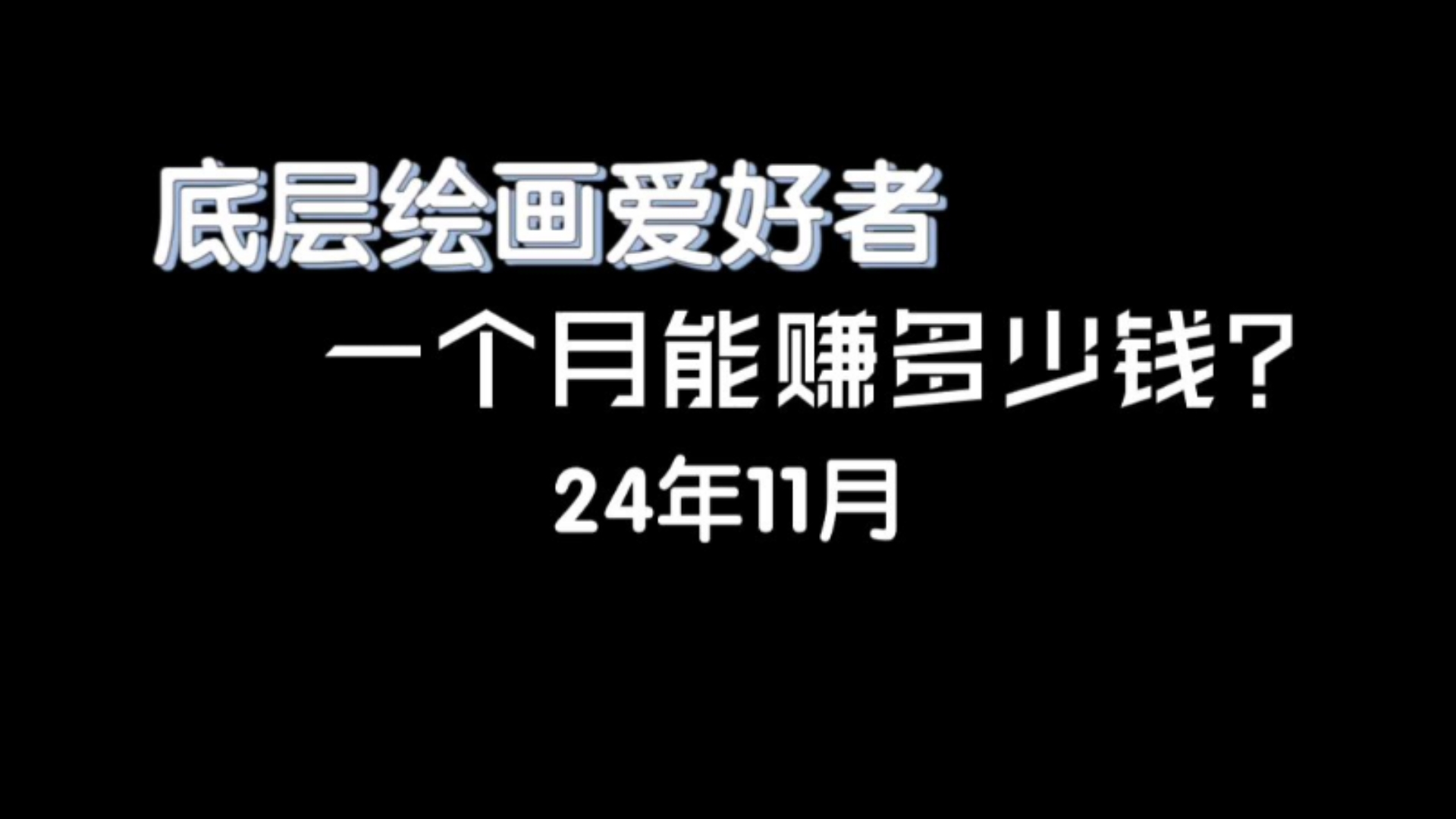 底层绘画爱好者

一个月能赚多少钱？

24年11月